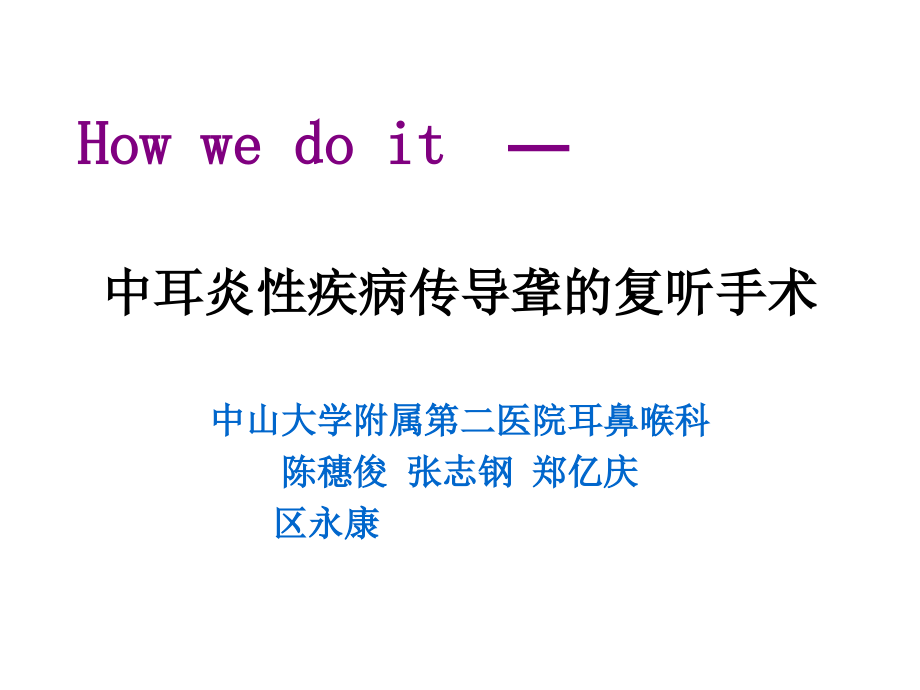 How we do it —

中耳炎性疾病传导聋的复听手术

中山大学附属第二医院耳鼻喉科
陈穗俊 张志钢 郑亿庆
区永康